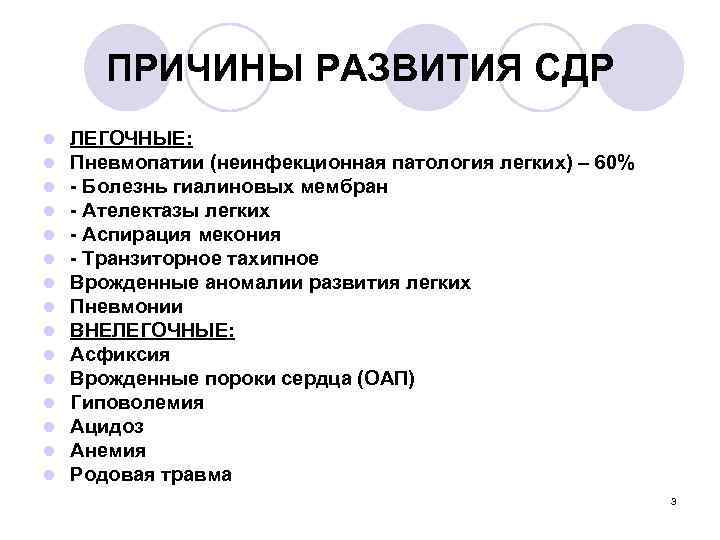 ПРИЧИНЫ РАЗВИТИЯ СДР

- ЛЕГОЧНЫЕ:
- Пневмопатии (неинфекционная патология легких) – 60%
- - Болезнь гиалиновых мембран
- - Ателектазы легких
- - Аспирация мекония
- - Транзиторное тахипное
- Врожденные аномалии развития легких
- Пневмонии
- ВНЕЛЕГОЧНЫЕ:
- Асфиксия
- Врожденные пороки сердца (ОАП)
- Гиповолемия
- Ацидоз
- Анемия
- Родовая травма

3